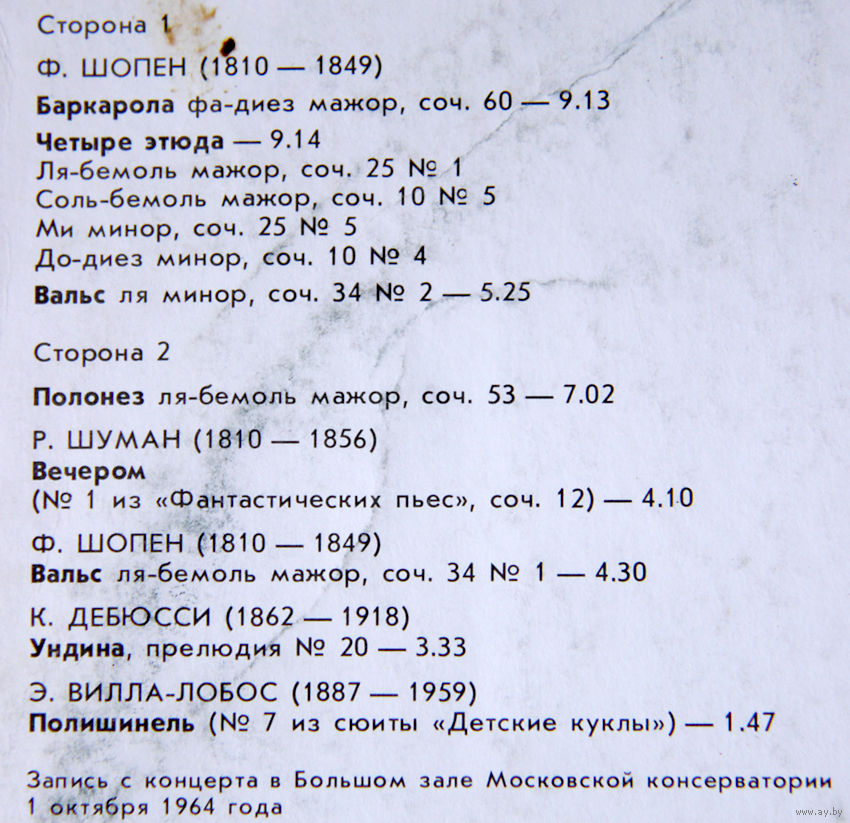 Сторона 1

Ф. ШОПЕН (1810 — 1849)

Баркарола фа-диез мажор, соч. 60 — 9.13

Четыре этюда — 9.14
Ля-бемоль мажор, соч. 25 № 1
Соль-бемоль мажор, соч. 10 № 5
Ми минор, соч. 25 № 5
До-диез минор, соч. 10 № 4

Вальс ля минор, соч. 34 № 2 — 5.25

Сторона 2

Полонез ля-бемоль мажор, соч. 53 — 7.02

Р. ШУМАН (1810 — 1856)
Вечером
(№ 1 из «Фантастических пьес», соч. 12) — 4.10

Ф. ШОПЕН (1810 — 1849)
Вальс ля-бемоль мажор, соч. 34 № 1 — 4.30

К. ДЕБЮССИ (1862 — 1918)
Ундина, прелюдия № 20 — 3.33

Э. ВИЛЛА-ЛОБОС (1887 — 1959)
Полишинель (№ 7 из сюиты «Детские куклы») — 1.47

Запись с концерта в Большом зале Московской консерватории 1 октября 1964 года

www.ay.by